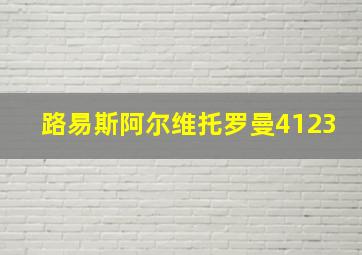 路易斯阿尔维托罗曼4123